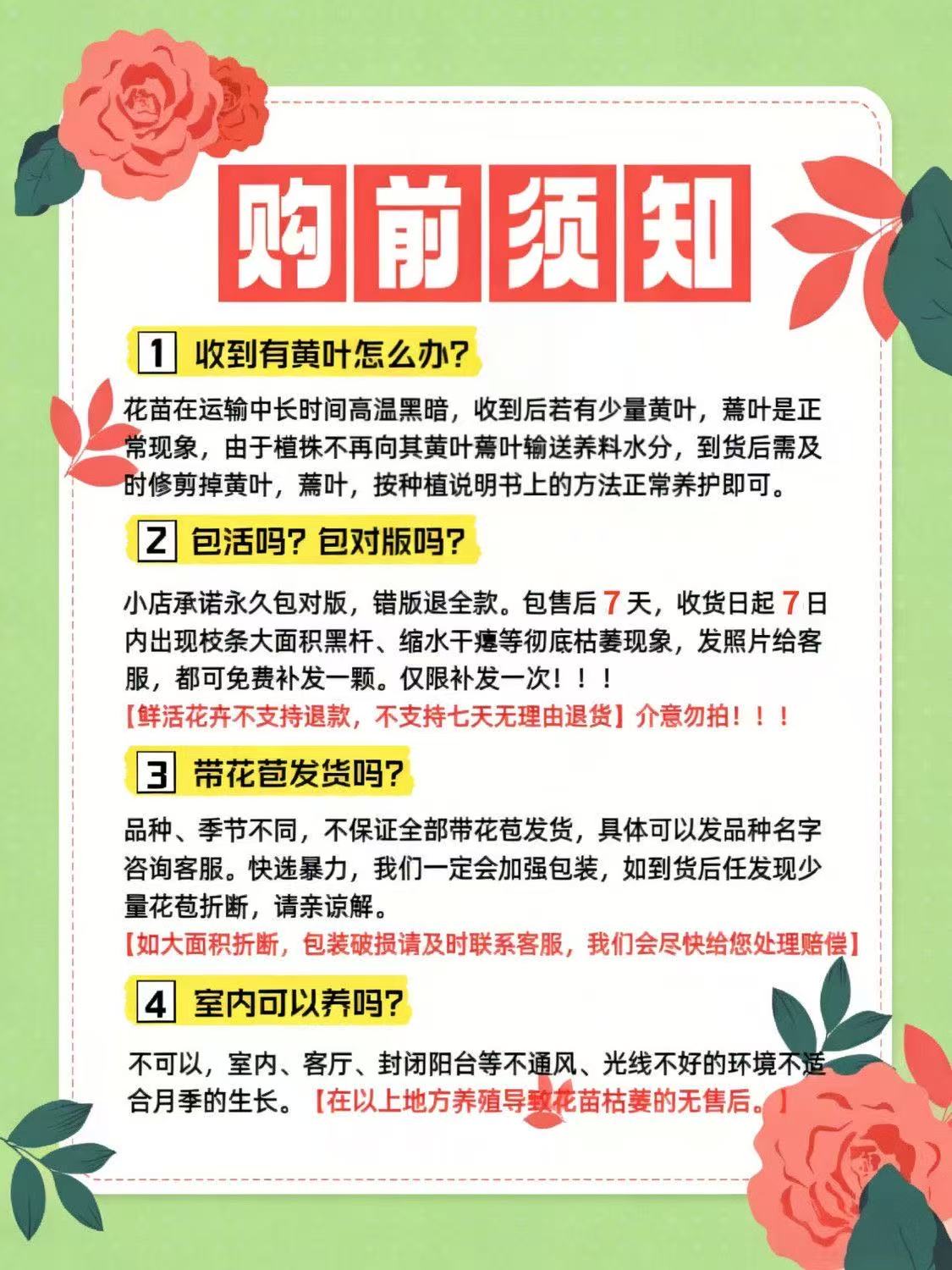 购前须知

1 收到有黄叶怎么办?

花苗在运输中长时间高温黑暗，收到后若有少量黄叶，蔫叶是正常现象，由于植株不再向其黄叶蔫叶输送养料水分，到货后需及时修剪掉黄叶，蔫叶，按种植说明书上的方法正常养护即可。

2 包活吗？包对版吗?

小店承诺永久包对版，错版退全款。包售后 7 天，收货日起 7 日内出现枝条大面积黑杆、缩水干瘪等彻底枯萎现象，发照片给客服，都可免费补发一颗。仅限补发一次！！！

【鲜活花卉不支持退款，不支持七天无理由退货】介意勿拍！！！

3 带花苞发货吗?

品种、季节不同，不保证全部带花苞发货，具体可以发品种名字咨询客服。快递暴力，我们一定会加强包装，如到货后任发现少量花苞折断，请亲谅解。

【如大面积折断，包装破损请及时联系客服，我们会尽快给您处理赔偿】

4 室内可以养吗?

不可以，室内、客厅、封闭阳台等不通风、光线不好的环境不适合月季的生长。【在以上地方养殖导致花苗枯萎的无售后。】